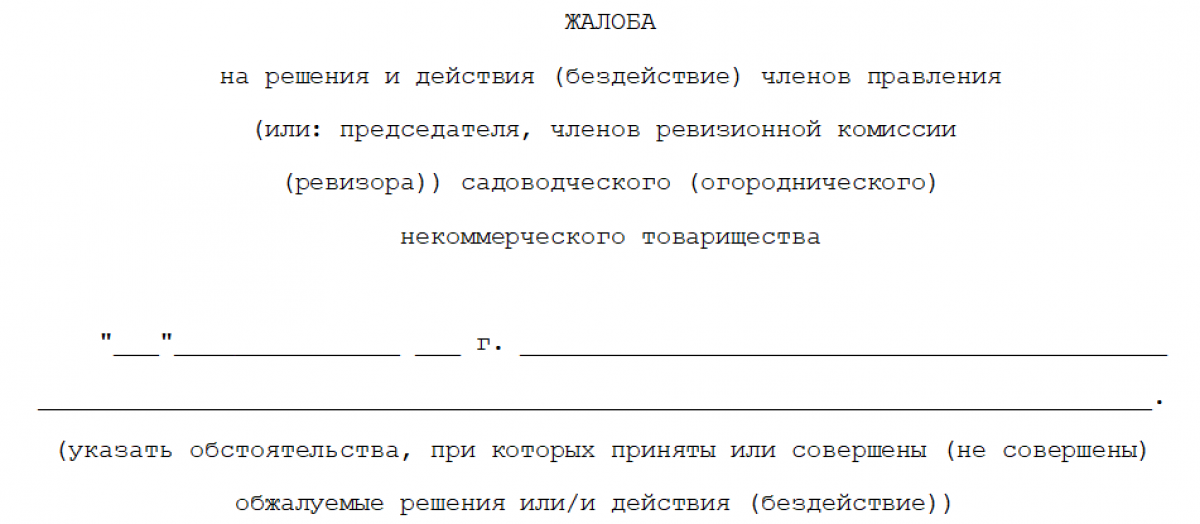 ЖАЛОБА

на решения и действия (бездействие) членов правления

(или: председателя, членов ревизионной комиссии

(ревизора)) садоводческого (огороднического)

некоммерческого товарищества

"____"____ ____ г. ____

____.

(указать обстоятельства, при которых приняты или совершены (не совершены)

обжалуемые решения или/и действия (бездействие))